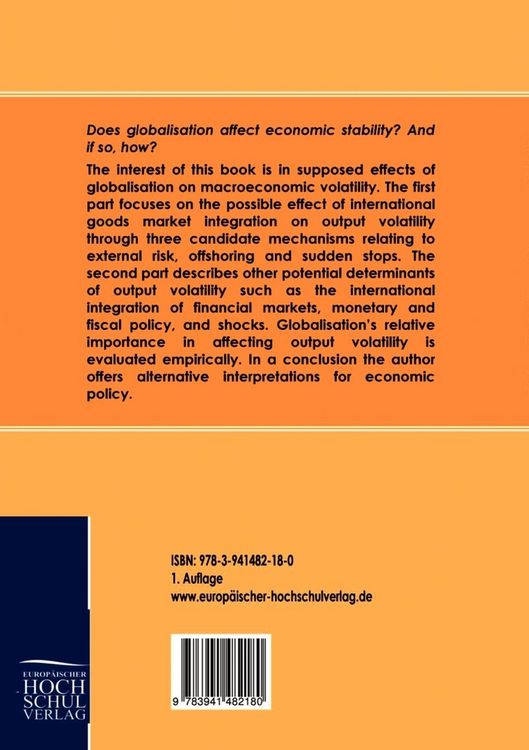 Does globalisation affect economic stability? And if so, how?

The interest of this book is in supposed effects of globalisation on macroeconomic volatility. The first part focuses on the possible effect of international goods market integration on output volatility through three candidate mechanisms relating to external risk, offshoring and sudden stops. The second part describes other potential determinants of output volatility such as the international integration of financial markets, monetary and fiscal policy, and shocks. Globalisation's relative importance in affecting output volatility is evaluated empirically. In a conclusion the author offers alternative interpretations for economic policy.

ISBN: 978-3-941482-18-0
1. Auflage
www.europäischer-hochschulverlag.de

9 783941 482180

EUROPÄISCHER
HOCH
SCHUL
VERLAG